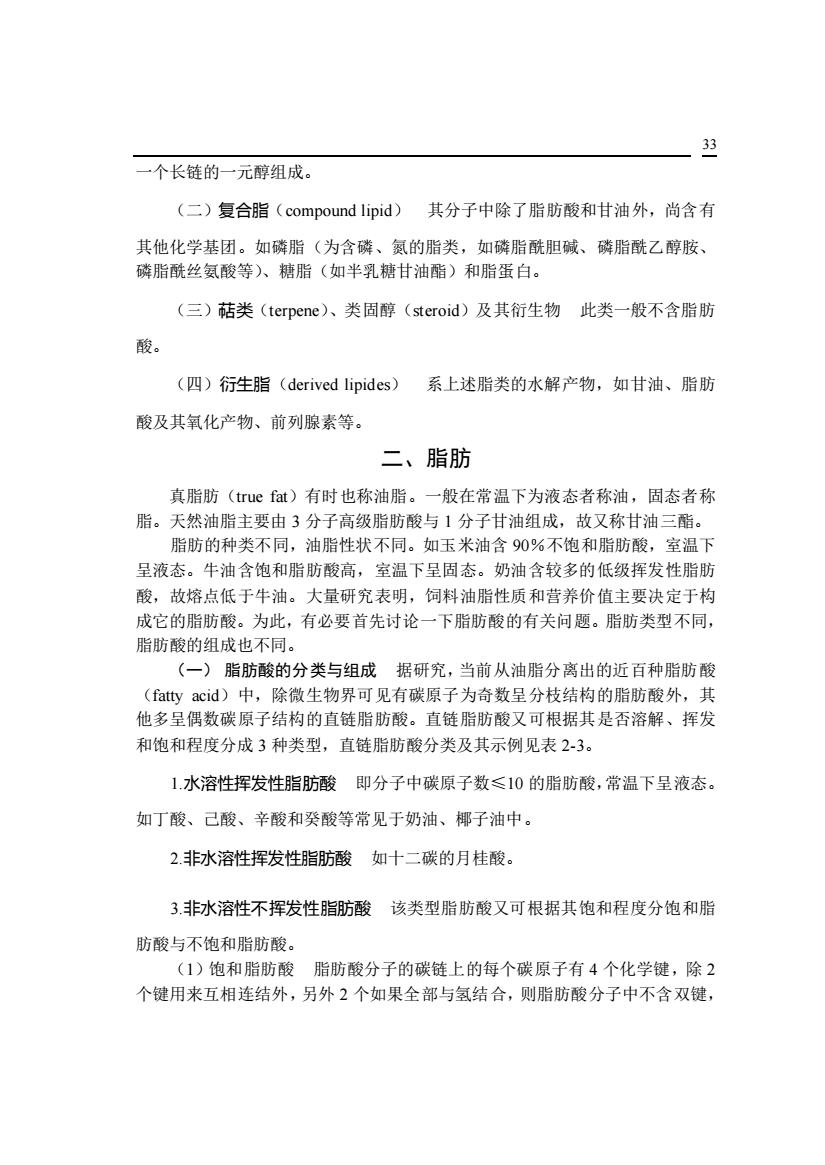 33

一个长链的一元醇组成。

（二）复合脂（compound lipid） 其分子中除了脂肪酸和甘油外，尚含有其他化学基团。如磷脂（为含磷、氮的脂类，如磷脂酰胆碱、磷脂酰乙醇胺、磷脂酰丝氨酸等）、糖脂（如半乳糖甘油酯）和脂蛋白。

（三）萜类（terpene）、类固醇（steroid）及其衍生物 此类一般不含脂肪酸。

（四）衍生脂（derived lipides） 系上述脂类的水解产物，如甘油、脂肪酸及其氧化产物、前列腺素等。

二、脂肪

真脂肪（true fat）有时也称油脂。一般在常温下为液态者称油，固态者称脂。天然油脂主要由 3 分子高级脂肪酸与 1 分子甘油组成，故又称甘油三酯。

脂肪的种类不同，油脂性状不同。如玉米油含 90%不饱和脂肪酸，室温下呈液态。牛油含饱和脂肪酸高，室温下呈固态。奶油含较多的低级挥发性脂肪酸，故熔点低于牛油。大量研究表明，饲料油脂性质和营养价值主要决定于构成它的脂肪酸。为此，有必要首先讨论一下脂肪酸的有关问题。脂肪类型不同，脂肪酸的组成也不同。

（一） 脂肪酸的分类与组成 据研究，当前从油脂分离出的近百种脂肪酸（fatty acid）中，除微生物界可见有碳原子为奇数呈分枝结构的脂肪酸外，其他多呈偶数碳原子结构的直链脂肪酸。直链脂肪酸又可根据其是否溶解、挥发和饱和程度分成 3 种类型，直链脂肪酸分类及其示例见表 2-3。

1.水溶性挥发性脂肪酸 即分子中碳原子数≤10 的脂肪酸，常温下呈液态。如丁酸、己酸、辛酸和癸酸等常见于奶油、椰子油中。

2.非水溶性挥发性脂肪酸 如十二碳的月桂酸。

3.非水溶性不挥发性脂肪酸 该类型脂肪酸又可根据其饱和程度分饱和脂肪酸与不饱和脂肪酸。

（1）饱和脂肪酸 脂肪酸分子的碳链上的每个碳原子有 4 个化学键，除 2 个键用来互相连结外，另外 2 个如果全部与氢结合，则脂肪酸分子中不含双键，